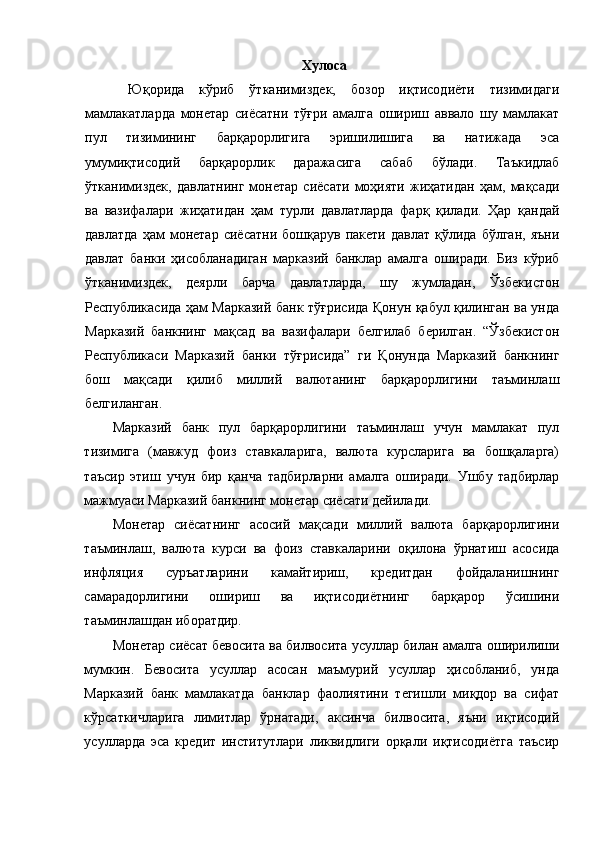 Хулоса

Юқорида кўриб ўтканимиздек, бозор иқтисодиёти тизимидаги мамлакатларда монетар сиёсатни тўғри амалга ошириш аввало шу мамлакат пул тизимининг барқарорлигига эришилишига ва натижада эса умумиқтисодий барқарорлик даражасига сабаб бўлади. Таъкидлаб ўтканимиздек, давлатнинг монетар сиёсати моҳияти жиҳатидан ҳам, мақсади ва вазифалари жиҳатидан ҳам турли давлатларда фарқ қилади. Ҳар қандай давлатда ҳам монетар сиёсатни бошқарув пакети давлат қўлида бўлган, яъни давлат банки ҳисобланадиган марказий банклар амалга оширади. Биз кўриб ўтканимиздек, деярли барча давлатларда, шу жумладан, Ўзбекистон Республикасида ҳам Марказий банк тўғрисида Қонун қабул қилинган ва унда Марказий банкнинг мақсад ва вазифалари белгилаб берилган. “Ўзбекистон Республикаси Марказий банки тўғрисида” ги Қонунда Марказий банкнинг бош мақсади қилиб миллий валютанинг барқарорлигини таъминлаш белгиланган.

Марказий банк пул барқарорлигини таъминлаш учун мамлакат пул тизимига (мавжуд фоиз ставкаларига, валюта курсларига ва бошқаларга) таъсир этиш учун бир қанча тадбирларни амалга оширади. Ушбу тадбирлар мажмуаси Марказий банкнинг монетар сиёсати дейилади.

Монетар сиёсатнинг асосий мақсади миллий валюта барқарорлигини таъминлаш, валюта курси ва фоиз ставкаларини оқилона ўрнатиш асосида инфляция суръатларини камайтириш, кредитдан фойдаланишнинг самарадорлигини ошириш ва иқтисодиётнинг барқарор ўсишини таъминлашдан иборатдир.

Монетар сиёсат бевосита ва билвосита усуллар билан амалга оширилиши мумкин. Бевосита усуллар асосан маъмурий усуллар ҳисобланиб, унда Марказий банк мамлакатда банклар фаолиятини тегишли миқдор ва сифат кўрсаткичларига лимитлар ўрнатади, аксинча билвосита, яъни иқтисодий усулларда эса кредит институтлари ликвидлиги орқали иқтисодиётга таъсир